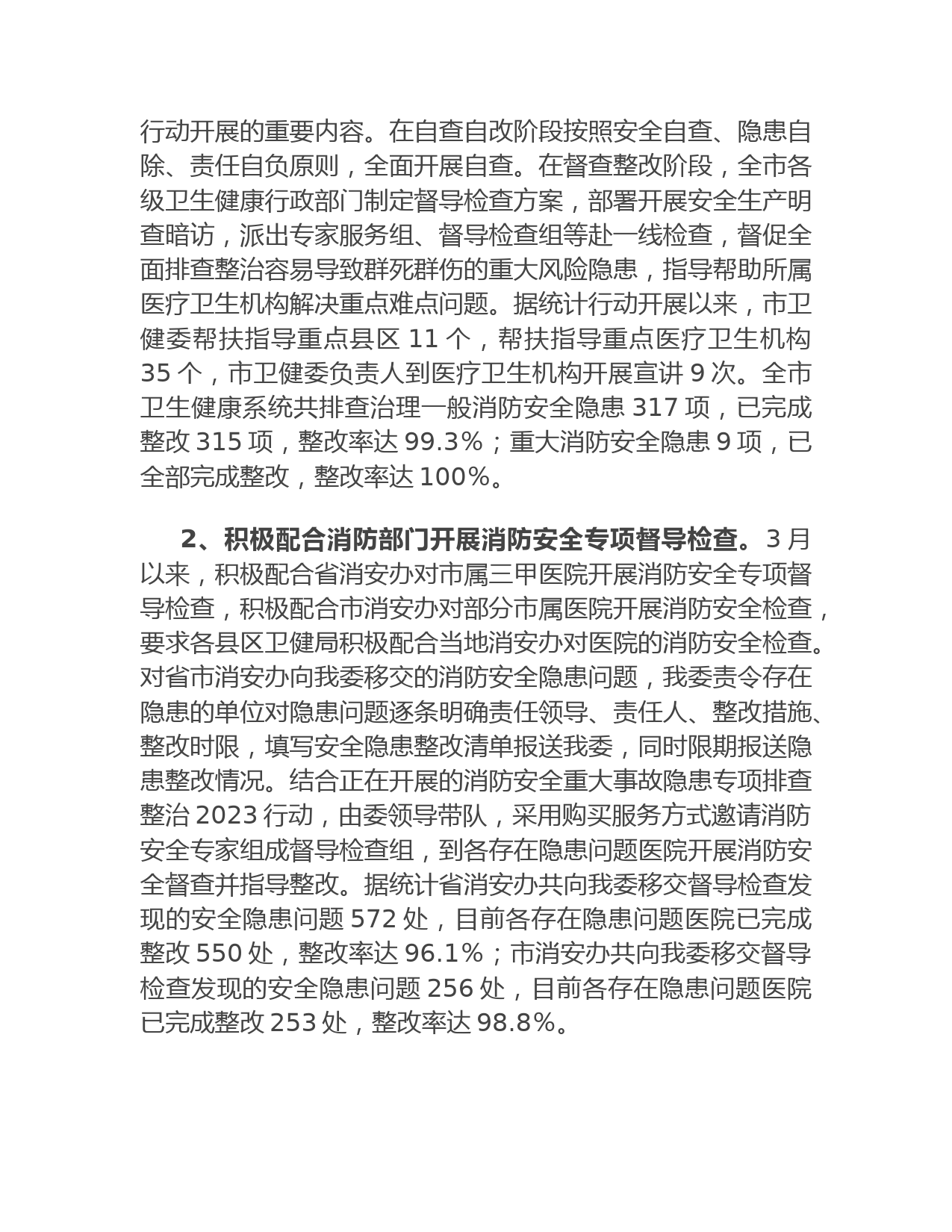 行动开展的重要内容。在自查自改阶段按照安全自查、隐患自除、责任自负原则，全面开展自查。在督查整改阶段，全市各级卫生健康行政部门制定督导检查方案，部署开展安全生产明查暗访，派出专家服务组、督导检查组等赴一线检查，督促全面排查整治容易导致群死群伤的重大风险隐患，指导帮助所属医疗卫生机构解决重点难点问题。据统计行动开展以来，市卫健委帮扶指导重点县区 11 个，帮扶指导重点医疗卫生机构 35 个，市卫健委负责人到医疗卫生机构开展宣讲 9 次。全市卫生健康系统共排查治理一般消防安全隐患 317 项，已完成整改 315 项，整改率达 99.3%；重大消防安全隐患 9 项，已全部完成整改，整改率达 100%。

2、积极配合消防部门开展消防安全专项督导检查。3 月以来，积极配合省消安办对市属三甲医院开展消防安全专项督导检查，积极配合市消安办对部分市属医院开展消防安全检查，要求各县区卫健局积极配合当地消安办对医院的消防安全检查。对省市消安办向我委移交的消防安全隐患问题，我委责令存在隐患的单位对隐患问题逐条明确责任领导、责任人、整改措施、整改时限，填写安全隐患整改清单报送我委，同时限期报送隐患整改情况。结合正在开展的消防安全重大事故隐患专项排查整治 2023 行动，由委领导带队，采用购买服务方式邀请消防安全专家组成督导检查组，到各存在隐患问题医院开展消防安全督查并指导整改。据统计省消安办共向我委移交督导检查发现的安全隐患问题 572 处，目前各存在隐患问题医院已完成整改 550 处，整改率达 96.1%；市消安办共向我委移交督导检查发现的安全隐患问题 256 处，目前各存在隐患问题医院已完成整改 253 处，整改率达 98.8%。